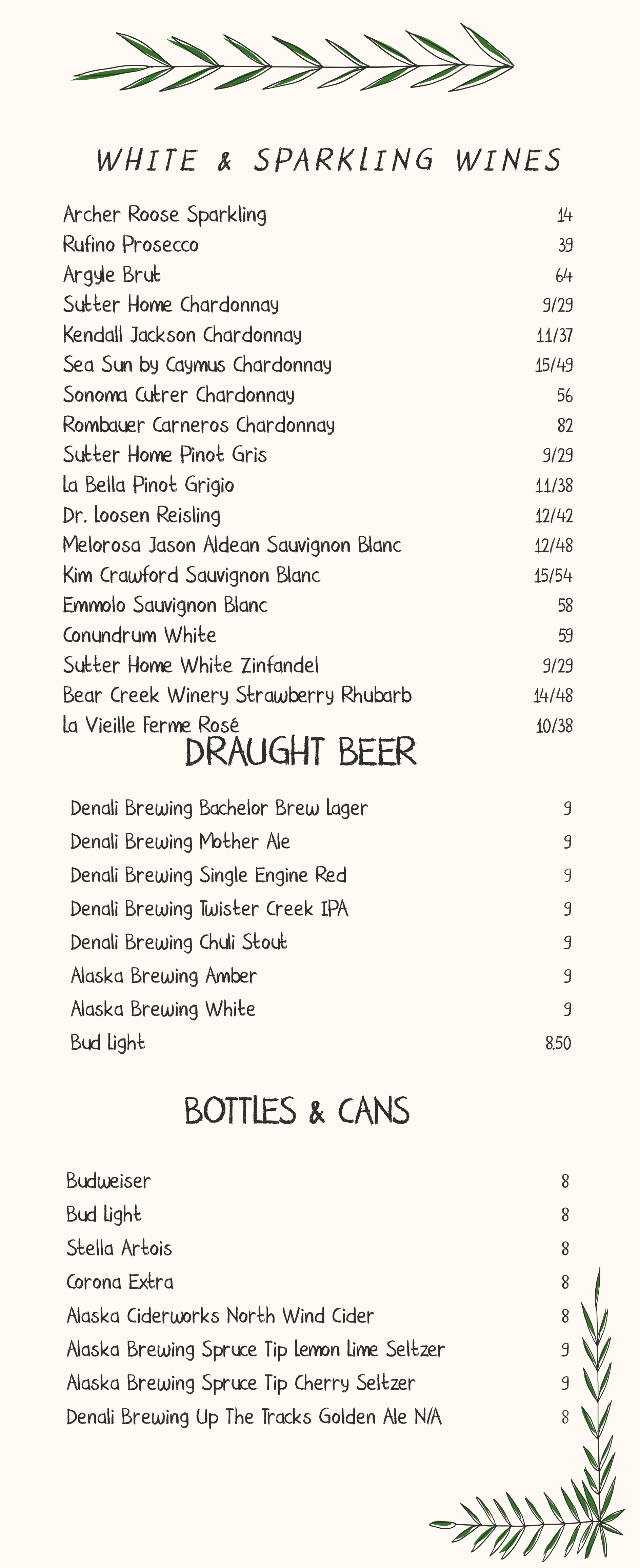 WHITE & SPARKLING WINES

Archer Roose Sparkling 14
Rufino Prosecco 39
Argyle Brut 64
Sutter Home Chardonnay 9/29
Kendall Jackson Chardonnay 11/37
Sea Sun by Caymus Chardonnay 15/49
Sonoma Cutrer Chardonnay 56
Rombauer Carneros Chardonnay 82
Sutter Home Pinot Gris 9/29
La Bella Pinot Grigio 11/38
Dr. Loosen Reisling 12/42
Melorosa Jason Aldean Sauvignon Blanc 12/48
Kim Crawford Sauvignon Blanc 15/54
Emmolo Sauvignon Blanc 58
Conundrum White 59
Sutter Home White Zinfandel 9/29
Bear Creek Winery Strawberry Rhubarb 14/48
La Vieille Ferme Rosé 10/38

DRAUGHT BEER

Denali Brewing Bachelor Brew Lager 9
Denali Brewing Mother Ale 9
Denali Brewing Single Engine Red 9
Denali Brewing Twister Creek IPA 9
Denali Brewing Chuli Stout 9
Alaska Brewing Amber 9
Alaska Brewing White 9
Bud Light 8.50

BOTTLES & CANS

Budweiser 8
Bud Light 8
Stella Artois 8
Corona Extra 8
Alaska Ciderworks North Wind Cider 8
Alaska Brewing Spruce Tip Lemon Lime Seltzer 9
Alaska Brewing Spruce Tip Cherry Seltzer 9
Denali Brewing Up The Tracks Golden Ale N/A 8